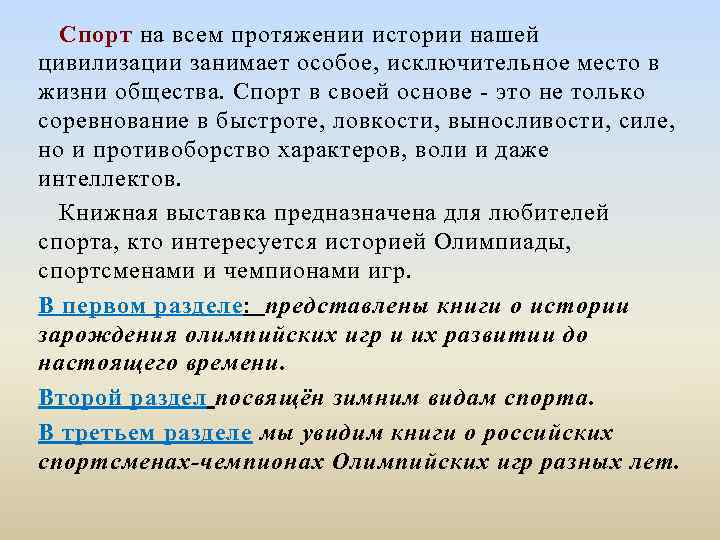 Спорт на всем протяжении истории нашей цивилизации занимает особое, исключительное место в жизни общества. Спорт в своей основе - это не только соревнование в быстроте, ловкости, выносливости, силе, но и противоборство характеров, воли и даже интеллектов.

Книжная выставка предназначена для любителей спорта, кто интересуется историей Олимпиады, спортсменами и чемпионами игр.

В первом разделе: представлены книги о истории зарождения олимпийских игр и их развитии до настоящего времени.

Второй раздел посвящён зимним видам спорта.

В третьем разделе мы увидим книги о российских спортсменах-чемпионах Олимпийских игр разных лет.